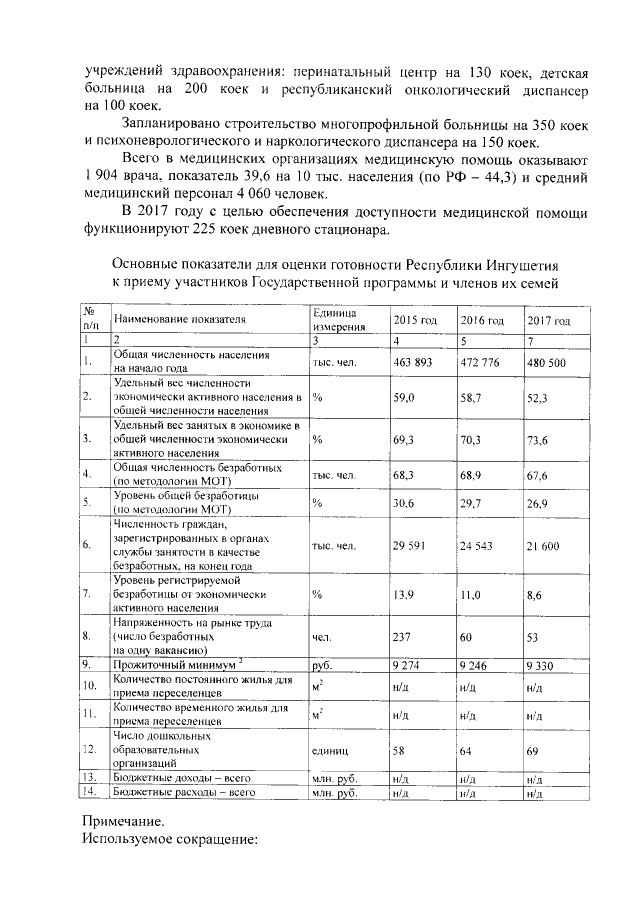 учреждений здравоохранения: перинатальный центр на 130 коек, детская больница на 200 коек и республиканский онкологический диспансер на 100 коек.

Запланировано строительство многопрофильной больницы на 350 коек и психоневрологического и наркологического диспансера на 150 коек.

Всего в медицинских организациях медицинскую помощь оказывают 1 904 врача, показатель 39,6 на 10 тыс. населения (по РФ – 44,3) и средний медицинский персонал 4 060 человек.

В 2017 году с целью обеспечения доступности медицинской помощи функционируют 225 коек дневного стационара.

Основные показатели для оценки готовности Республики Ингушетия к приему участников Государственной программы и членов их семей

| № п/п | Наименование показателя | Единица измерения | 2015 год | 2016 год | 2017 год |
|---|---|---|---|---|---|
| 1 | 2 | 3 | 4 | 5 | 7 |
| 1. | Общая численность населения на начало года | тыс. чел. | 463 893 | 472 776 | 480 500 |
| 2. | Удельный вес численности экономически активного населения в общей численности населения | % | 59,0 | 58,7 | 52,3 |
| 3. | Удельный вес занятых в экономике в общей численности экономически активного населения | % | 69,3 | 70,3 | 73,6 |
| 4. | Общая численность безработных (по методологии МОТ) | тыс. чел. | 68,3 | 68,9 | 67,6 |
| 5. | Уровень общей безработицы (по методологии МОТ) | % | 30,6 | 29,7 | 26,9 |
| 6. | Численность граждан, зарегистрированных в органах службы занятости в качестве безработных, на конец года | тыс. чел. | 29 591 | 24 543 | 21 600 |
| 7. | Уровень регистрируемой безработицы от экономически активного населения | % | 13,9 | 11,0 | 8,6 |
| 8. | Напряженность на рынке труда (число безработных на одну вакансию) | чел. | 237 | 60 | 53 |
| 9. | Прожиточный минимум $^2$ | руб. | 9 274 | 9 246 | 9 330 |
| 10. | Количество постоянного жилья для приема переселенцев | $м^2$ | н/д | н/д | н/д |
| 11. | Количество временного жилья для приема переселенцев | $м^2$ | н/д | н/д | н/д |
| 12. | Число дошкольных образовательных организаций | единиц | 58 | 64 | 69 |
| 13. | Бюджетные доходы – всего | млн. руб. | н/д | н/д | н/д |
| 14. | Бюджетные расходы – всего | млн. руб. | н/д | н/д | н/д |

Примечание.
Используемое сокращение: